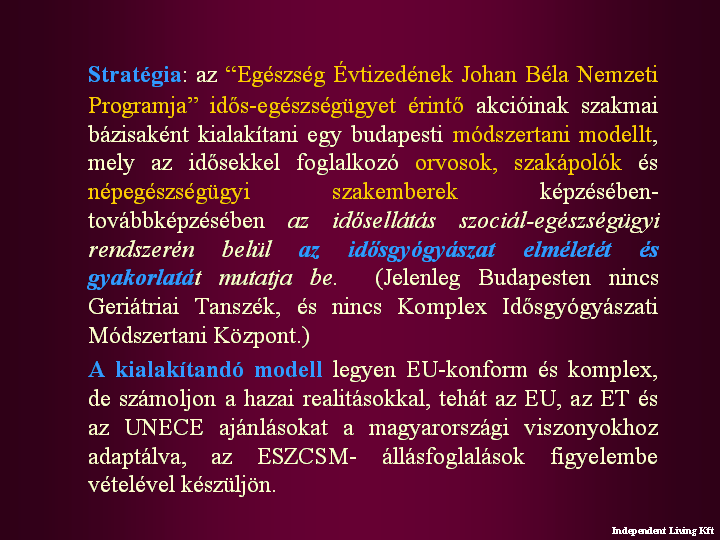 Stratégia: az “Egészség Évtizedének Johan Béla Nemzeti Programja” idős-egészségügyet érintő akcióinak szakmai bázisaként kialakítani egy budapesti módszertani modellt, mely az idősekkel foglalkozó orvosok, szakápolók és népegészségügyi szakemberek képzésében-továbbképzésében az idősellátás szociál-egészségügyi rendszerén belül az idősgyógyászat elméletét és gyakorlatát mutatja be. (Jelenleg Budapesten nincs Geriátriai Tanszék, és nincs Komplex Idősgyógyászati Módszertani Központ.)

A kialakítandó modell legyen EU-konform és komplex, de számoljon a hazai realitásokkal, tehát az EU, az ET és az UNECE ajánlásokat a magyarországi viszonyokhoz adaptálva, az ESZCSM- állásfoglalások figyelembe vételével készüljön.

Independent Living Kft